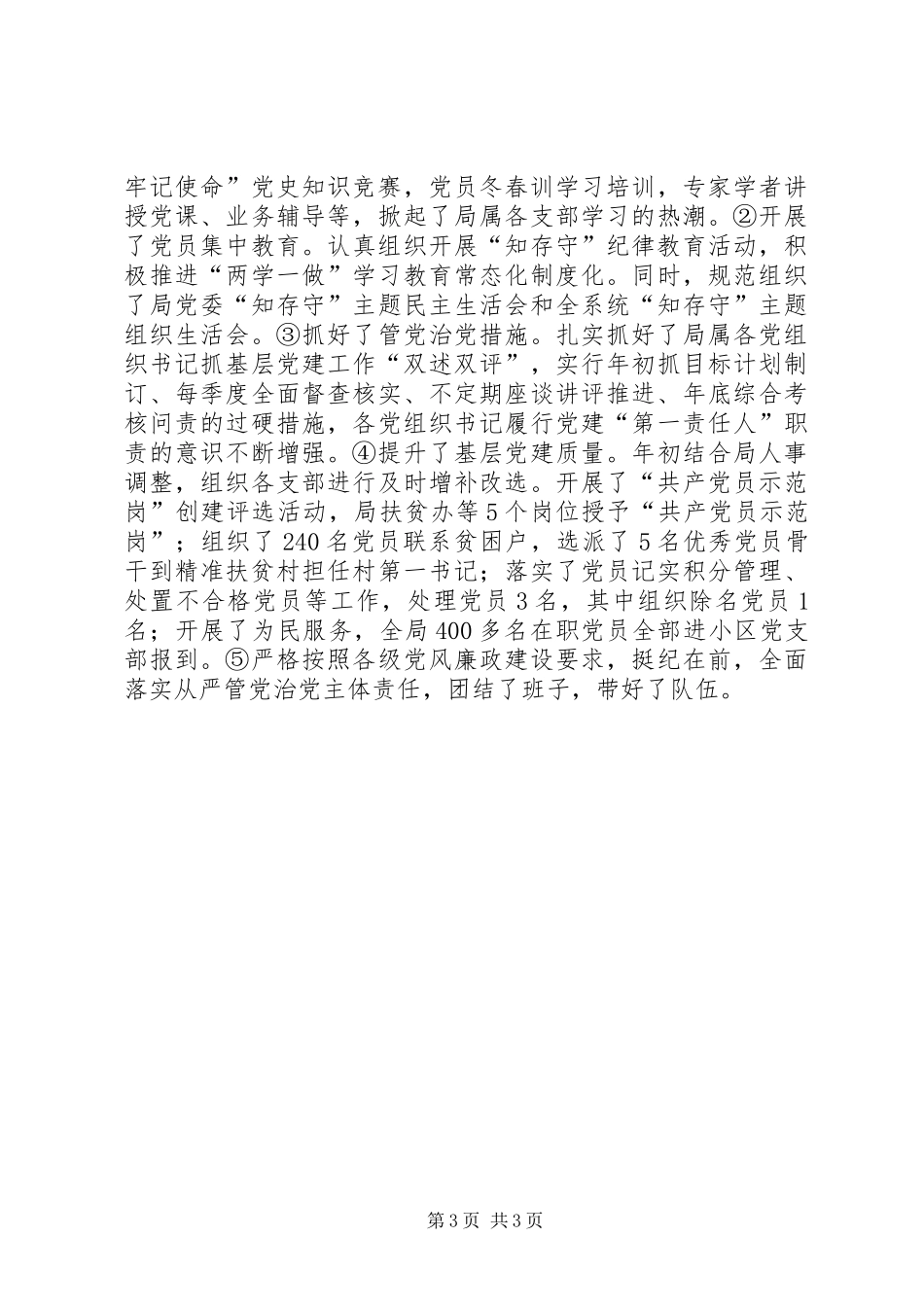 牢记使命”党史知识竞赛，党员冬春训学习培训，专家学者讲授党课、业务辅导等，掀起了局属各支部学习的热潮。②开展了党员集中教育。认真组织开展“知存守”纪律教育活动，积极推进“两学一做”学习教育常态化制度化。同时，规范组织了局党委“知存守”主题民主生活会和全系统“知存守”主题组织生活会。③抓好了管党治党措施。扎实抓好了局属各党组织书记抓基层党建工作“双述双评”，实行年初抓目标计划制订、每季度全面督查核实、不定期座谈讲评推进、年底综合考核问责的过硬措施，各党组织书记履行党建“第一责任人”职责的意识不断增强。④提升了基层党建质量。年初结合局人事调整，组织各支部进行及时增补改选。开展了“共产党员示范岗”创建评选活动，局扶贫办等5个岗位授予“共产党员示范岗”；组织了240名党员联系贫困户，选派了5名优秀党员骨干到精准扶贫村担任村第一书记；落实了党员记实积分管理、处置不合格党员等工作，处理党员3名，其中组织除名党员1名；开展了为民服务，全局400多名在职党员全部进小区党支部报到。⑤严格按照各级党风廉政建设要求，挺纪在前，全面落实从严管党治党主体责任，团结了班子，带好了队伍。

第3页 共3页